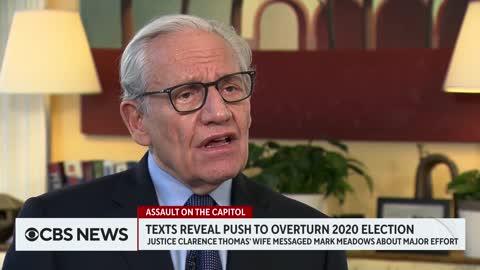 ASSAULT ON THE CAPITOL

CBS NEWS

TEXTS REVEAL PUSH TO OVERTURN 2020 ELECTION

JUSTICE CLARENCE THOMAS' WIFE MESSAGED MARK MEADOWS ABOUT MAJOR EFFORT